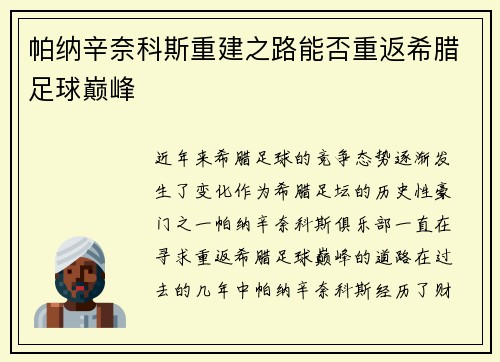 帕纳辛奈科斯重建之路能否重返希腊足球巅峰

近年来希腊足球的竞争态势逐渐发生了变化作为希腊足坛的历史性豪门之一帕纳辛奈科斯俱乐部一直在寻求重返希腊足球巅峰的道路在过去的几年中帕纳辛奈科斯经历了财